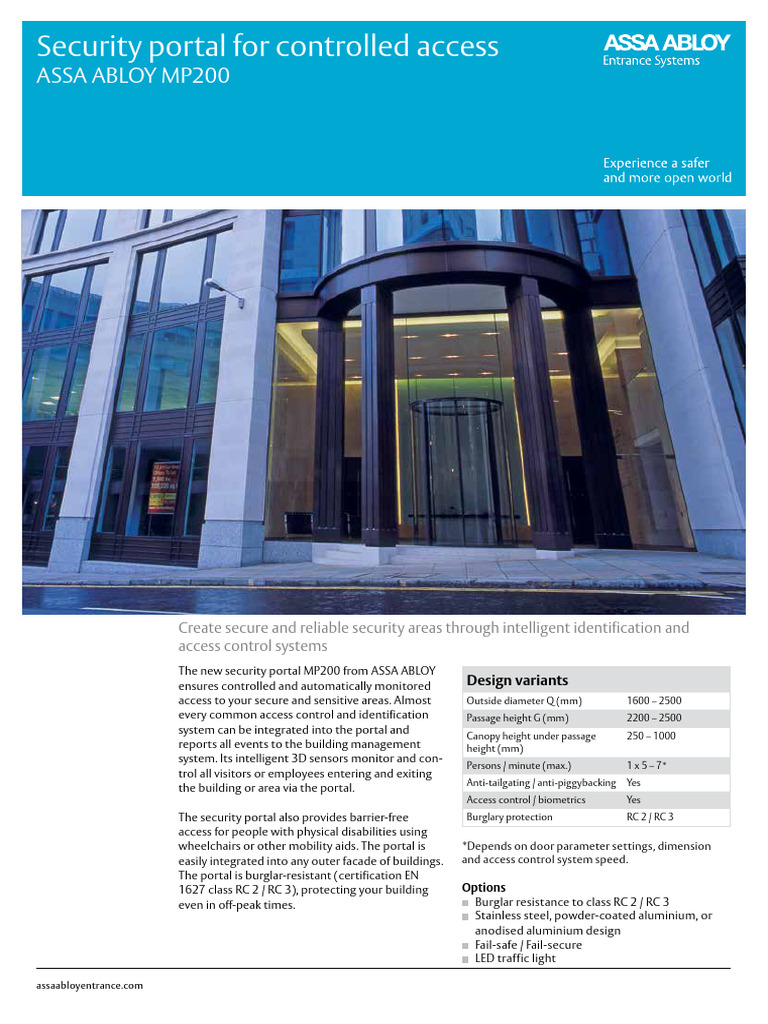 Security portal for controlled access
ASSA ABLOY MP200

ASSA ABLOY
Entrance Systems

Experience a safer and more open world

Create secure and reliable security areas through intelligent identification and access control systems

The new security portal MP200 from ASSA ABLOY ensures controlled and automatically monitored access to your secure and sensitive areas. Almost every common access control and identification system can be integrated into the portal and reports all events to the building management system. Its intelligent 3D sensors monitor and control all visitors or employees entering and exiting the building or area via the portal.

The security portal also provides barrier-free access for people with physical disabilities using wheelchairs or other mobility aids. The portal is easily integrated into any outer facade of buildings. The portal is burglar-resistant (certification EN 1627 class RC 2 / RC 3), protecting your building even in off-peak times.

Design variants

| | |
|---|---|
| Outside diameter Q (mm) | 1600 – 2500 |
| Passage height G (mm) | 2200 – 2500 |
| Canopy height under passage height (mm) | 250 – 1000 |
| Persons / minute (max.) | 1 x 5 – 7* |
| Anti-tailgating / anti-piggybacking | Yes |
| Access control / biometrics | Yes |
| Burglary protection | RC 2 / RC 3 |

*Depends on door parameter settings, dimension and access control system speed.

Options
Burglar resistance to class RC 2 / RC 3
Stainless steel, powder-coated aluminium, or anodised aluminium design
Fail-safe / Fail-secure
LED traffic light

assaabloyentrance.com